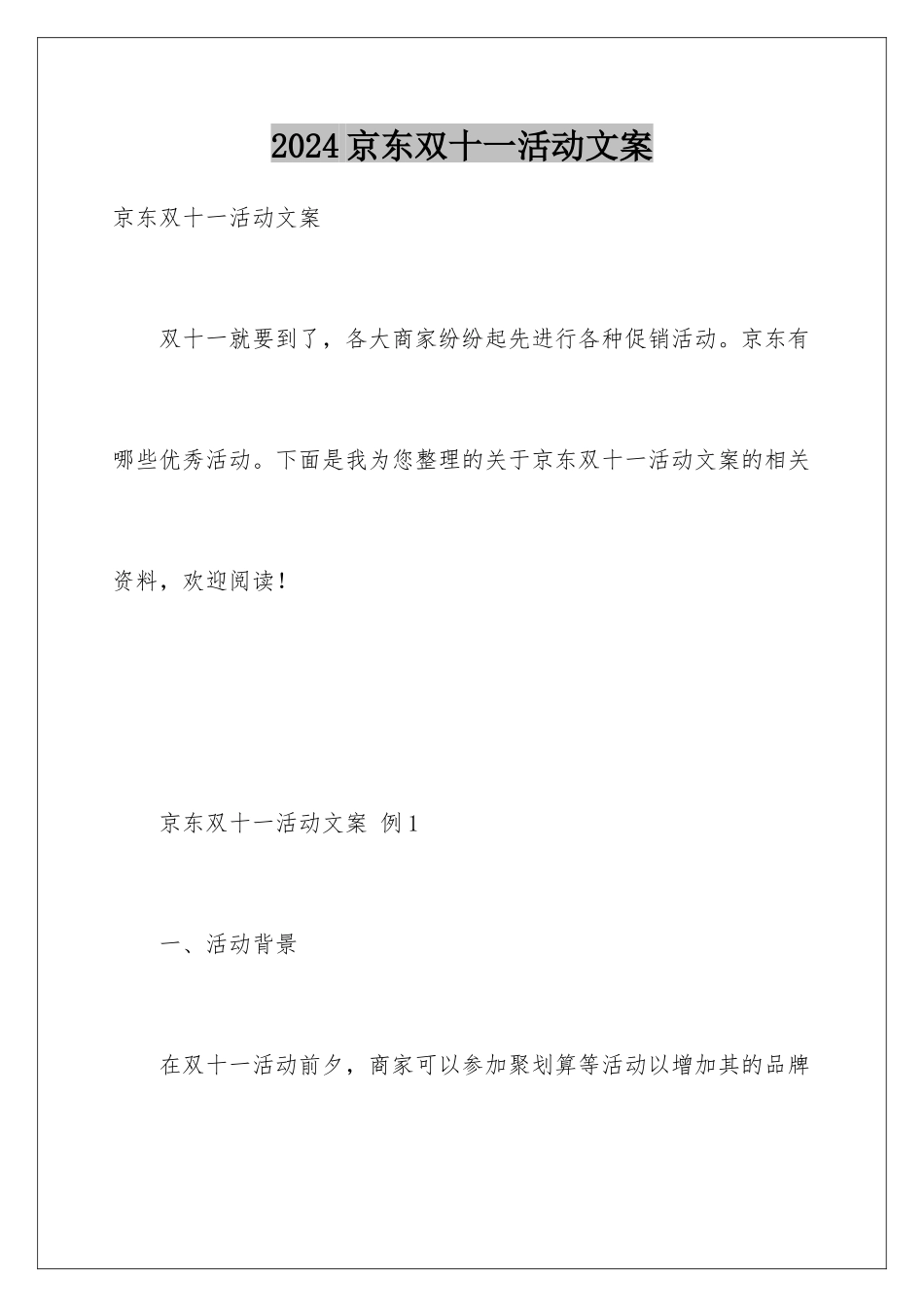 2024京东双十一活动文案

京东双十一活动文案

双十一就要到了，各大商家纷纷起先进行各种促销活动。京东有哪些优秀活动。下面是我为您整理的关于京东双十一活动文案的相关资料，欢迎阅读！

京东双十一活动文案 例1

一、活动背景

在双十一活动前夕，商家可以参加聚划算等活动以增加其的品牌